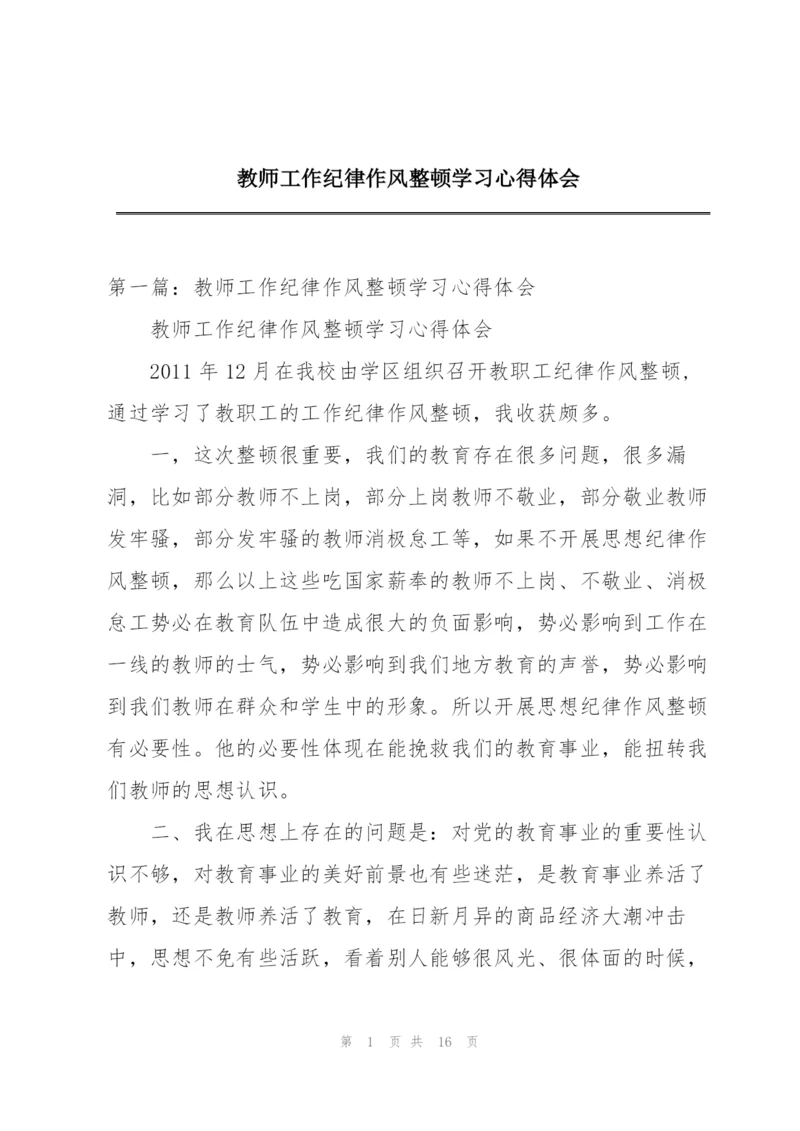 教师工作纪律作风整顿学习心得体会

第一篇：教师工作纪律作风整顿学习心得体会

教师工作纪律作风整顿学习心得体会

2011 年 12 月在我校由学区组织召开教职工纪律作风整顿，通过学习了教职工的工作纪律作风整顿，我收获颇多。

一，这次整顿很重要，我们的教育存在很多问题，很多漏洞，比如部分教师不上岗，部分上岗教师不敬业，部分敬业教师发牢骚，部分发牢骚的教师消极怠工等，如果不开展思想纪律作风整顿，那么以上这些吃国家薪奉的教师不上岗、不敬业、消极怠工势必在教育队伍中造成很大的负面影响，势必影响到工作在一线的教师的士气，势必影响到我们地方教育的声誉，势必影响到我们教师在群众和学生中的形象。所以开展思想纪律作风整顿有必要性。他的必要性体现在能挽救我们的教育事业，能扭转我们教师的思想认识。

二、我在思想上存在的问题是：对党的教育事业的重要性认识不够，对教育事业的美好前景也有些迷茫，是教育事业养活了教师，还是教师养活了教育，在日新月异的商品经济大潮冲击中，思想不免有些活跃，看着别人能够很风光、很体面的时候，

第 1 页 共 16 页